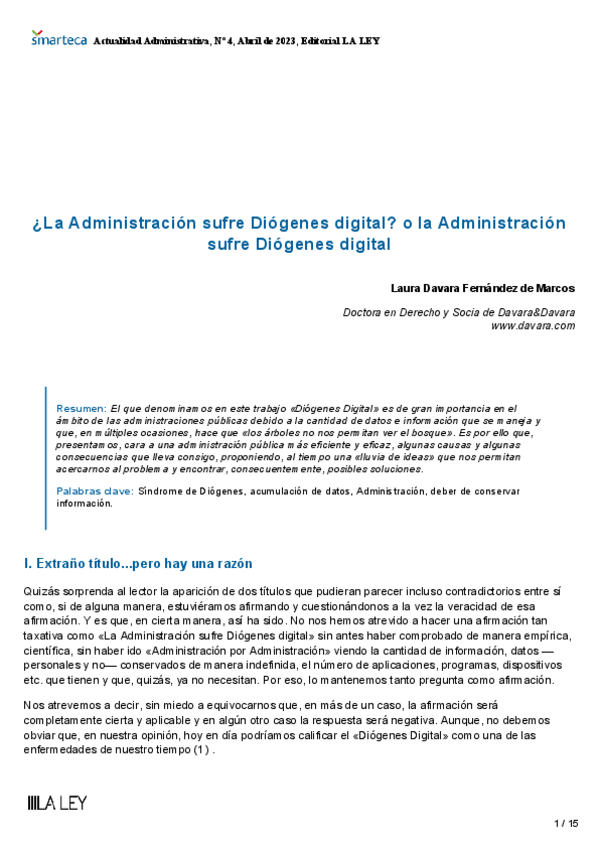 smarteca Actualidad Administrativa, Nº 4, Abril de 2023, Editorial LA LEY

¿La Administración sufre Diógenes digital? o la Administración sufre Diógenes digital

Laura Davara Fernández de Marcos

Doctora en Derecho y Socia de Davara&Davara
www.davara.com

Resumen: El que denominamos en este trabajo «Diógenes Digital» es de gran importancia en el ámbito de las administraciones públicas debido a la cantidad de datos e información que se maneja y que, en múltiples ocasiones, hace que «los árboles no nos permitan ver el bosque». Es por ello que, presentamos, cara a una administración pública más eficiente y eficaz, algunas causas y algunas consecuencias que lleva consigo, proponiendo, al tiempo una «lluvia de ideas» que nos permitan acercarnos al problema y encontrar, consecuentemente, posibles soluciones.

Palabras clave: Síndrome de Diógenes, acumulación de datos, Administración, deber de conservar información.

I. Extraño título...pero hay una razón

Quizás sorprenda al lector la aparición de dos títulos que pudieran parecer incluso contradictorios entre sí como, si de alguna manera, estuviéramos afirmando y cuestionándonos a la vez la veracidad de esa afirmación. Y es que, en cierta manera, así ha sido. No nos hemos atrevido a hacer una afirmación tan taxativa como «La Administración sufre Diógenes digital» sin antes haber comprobado de manera empírica, científica, sin haber ido «Administración por Administración» viendo la cantidad de información, datos —personales y no— conservados de manera indefinida, el número de aplicaciones, programas, dispositivos etc. que tienen y que, quizás, ya no necesitan. Por eso, lo mantenemos tanto pregunta como afirmación.

Nos atrevemos a decir, sin miedo a equivocarnos que, en más de un caso, la afirmación será completamente cierta y aplicable y en algún otro caso la respuesta será negativa. Aunque, no debemos obviar que, en nuestra opinión, hoy en día podríamos calificar el «Diógenes Digital» como una de las enfermedades de nuestro tiempo (1) .

LA LEY

1 / 15